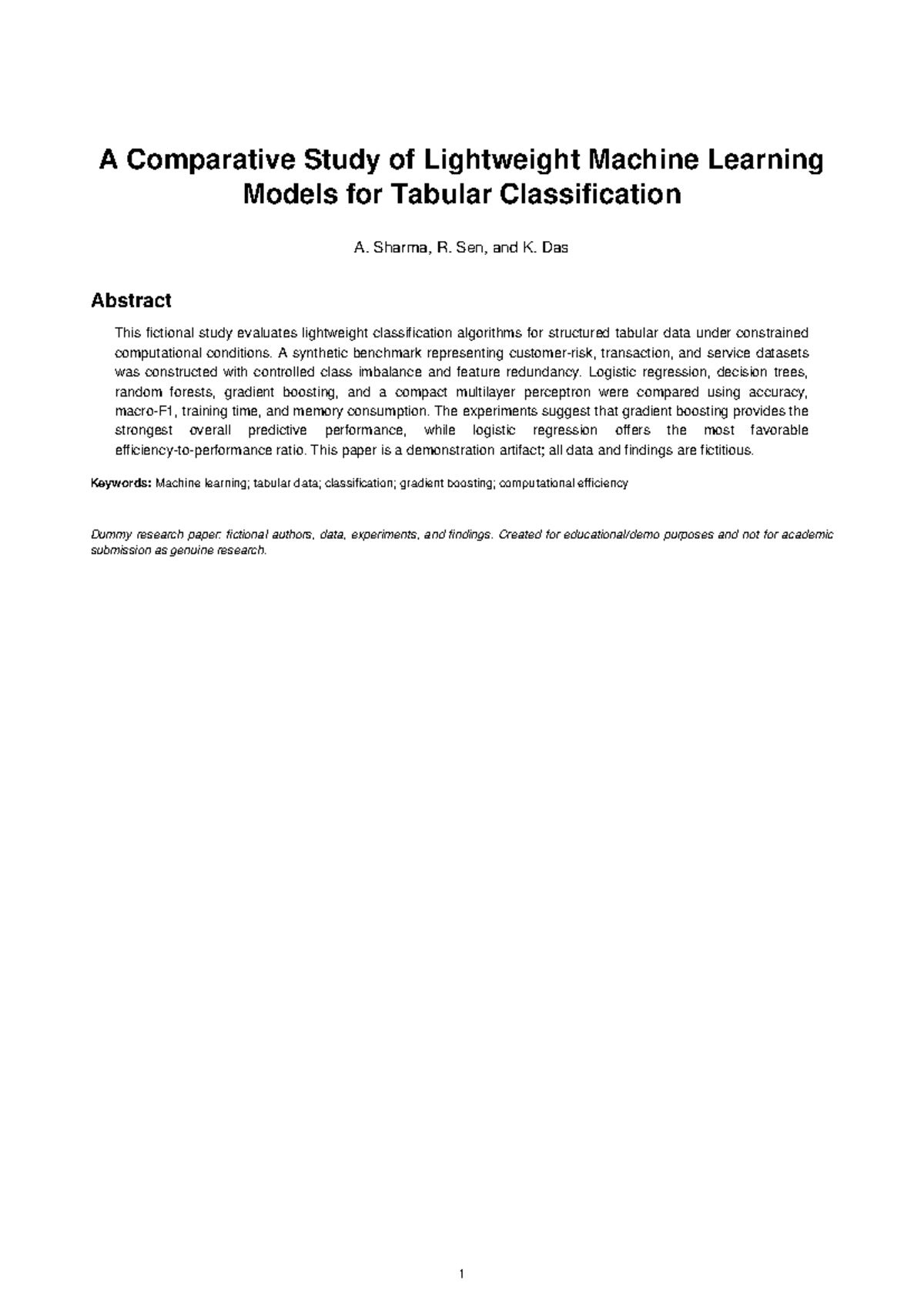 A Comparative Study of Lightweight Machine Learning Models for Tabular Classification

A. Sharma, R. Sen, and K. Das

Abstract

This fictional study evaluates lightweight classification algorithms for structured tabular data under constrained computational conditions. A synthetic benchmark representing customer-risk, transaction, and service datasets was constructed with controlled class imbalance and feature redundancy. Logistic regression, decision trees, random forests, gradient boosting, and a compact multilayer perceptron were compared using accuracy, macro-F1, training time, and memory consumption. The experiments suggest that gradient boosting provides the strongest overall predictive performance, while logistic regression offers the most favorable efficiency-to-performance ratio. This paper is a demonstration artifact; all data and findings are fictitious.

Keywords: Machine learning; tabular data; classification; gradient boosting; computational efficiency

Dummy research paper: fictional authors, data, experiments, and findings. Created for educational/demo purposes and not for academic submission as genuine research.

1